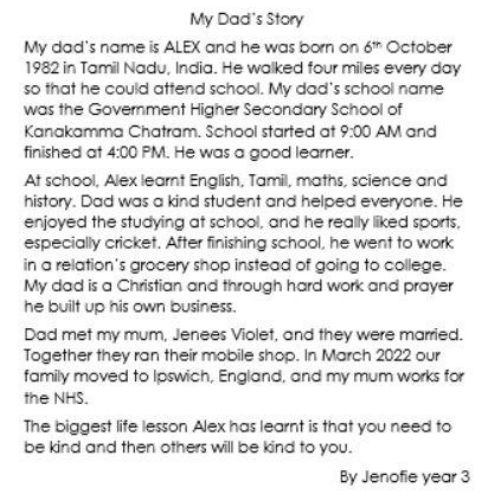 My Dad's Story

My dad's name is ALEX and he was born on 6th October 1982 in Tamil Nadu, India. He walked four miles every day so that he could attend school. My dad's school name was the Government Higher Secondary School of Kanakamma Chatram. School started at 9:00 AM and finished at 4:00 PM. He was a good learner.

At school, Alex learnt English, Tamil, maths, science and history. Dad was a kind student and helped everyone. He enjoyed the studying at school, and he really liked sports, especially cricket. After finishing school, he went to work in a relation's grocery shop instead of going to college. My dad is a Christian and through hard work and prayer he built up his own business.

Dad met my mum, Jenees Violet, and they were married. Together they ran their mobile shop. In March 2022 our family moved to Ipswich, England, and my mum works for the NHS.

The biggest life lesson Alex has learnt is that you need to be kind and then others will be kind to you.

By Jenofie year 3